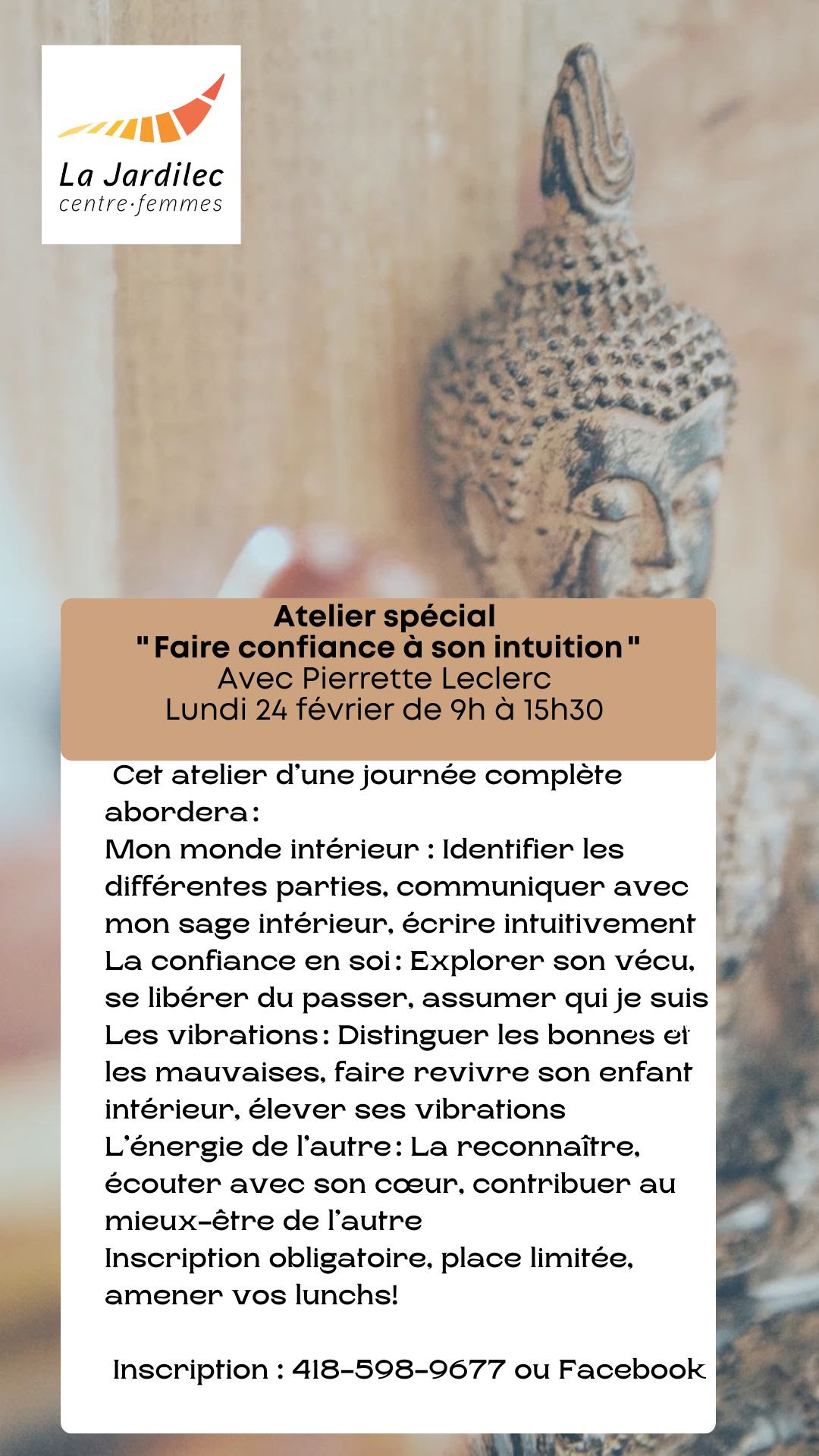 La Jardilec
centre·femmes

Atelier spécial
" Faire confiance à son intuition "
Avec Pierrette Leclerc
Lundi 24 février de 9h à 15h30

Cet atelier d'une journée complète abordera :
Mon monde intérieur : Identifier les différentes parties, communiquer avec mon sage intérieur, écrire intuitivement
La confiance en soi : Explorer son vécu, se libérer du passer, assumer qui je suis
Les vibrations : Distinguer les bonnes et les mauvaises, faire revivre son enfant intérieur, élever ses vibrations
L'énergie de l'autre : La reconnaître, écouter avec son cœur, contribuer au mieux-être de l'autre
Inscription obligatoire, place limitée, amener vos lunchs!

Inscription : 418-598-9677 ou Facebook